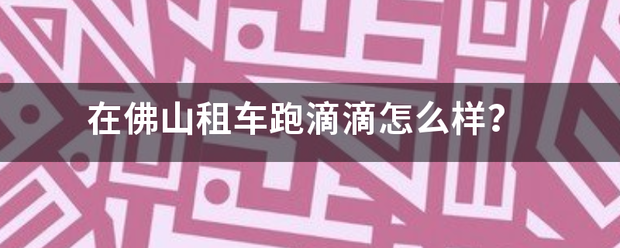 在佛山租车跑滴滴怎么样?